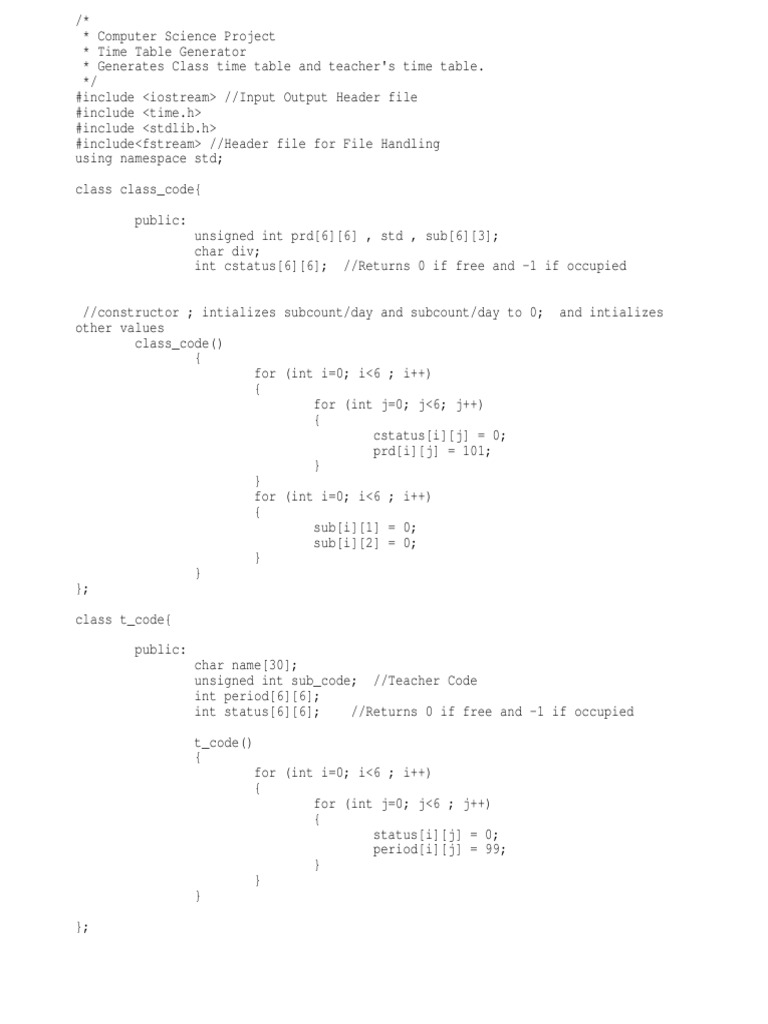 /*
 * Computer Science Project
 * Time Table Generator
 * Generates Class time table and teacher's time table.
 */
#include <iostream> //Input Output Header file
#include <time.h>
#include <stdlib.h>
#include<fstream> //Header file for File Handling
using namespace std;

class class_code{

        public:
                unsigned int prd[6][6] , std , sub[6][3];
                char div;
                int cstatus[6][6];  //Returns 0 if free and -1 if occupied

 //constructor ; intializes subcount/day and subcount/day to 0;  and intializes other values
        class_code()
                {
                        for (int i=0; i<6 ; i++)
                        {
                                for (int j=0; j<6; j++)
                                {
                                        cstatus[i][j] = 0;
                                        prd[i][j] = 101;
                                }
                        }
                        for (int i=0; i<6 ; i++)
                        {
                                sub[i][1] = 0;
                                sub[i][2] = 0;
                        }
                }
};

class t_code{

        public:
                char name[30];
                unsigned int sub_code;  //Teacher Code
                int period[6][6];
                int status[6][6];    //Returns 0 if free and -1 if occupied

                t_code()
                {
                        for (int i=0; i<6 ; i++)
                        {
                                for (int j=0; j<6 ; j++)
                                {
                                        status[i][j] = 0;
                                        period[i][j] = 99;
                                }
                        }
                }

};